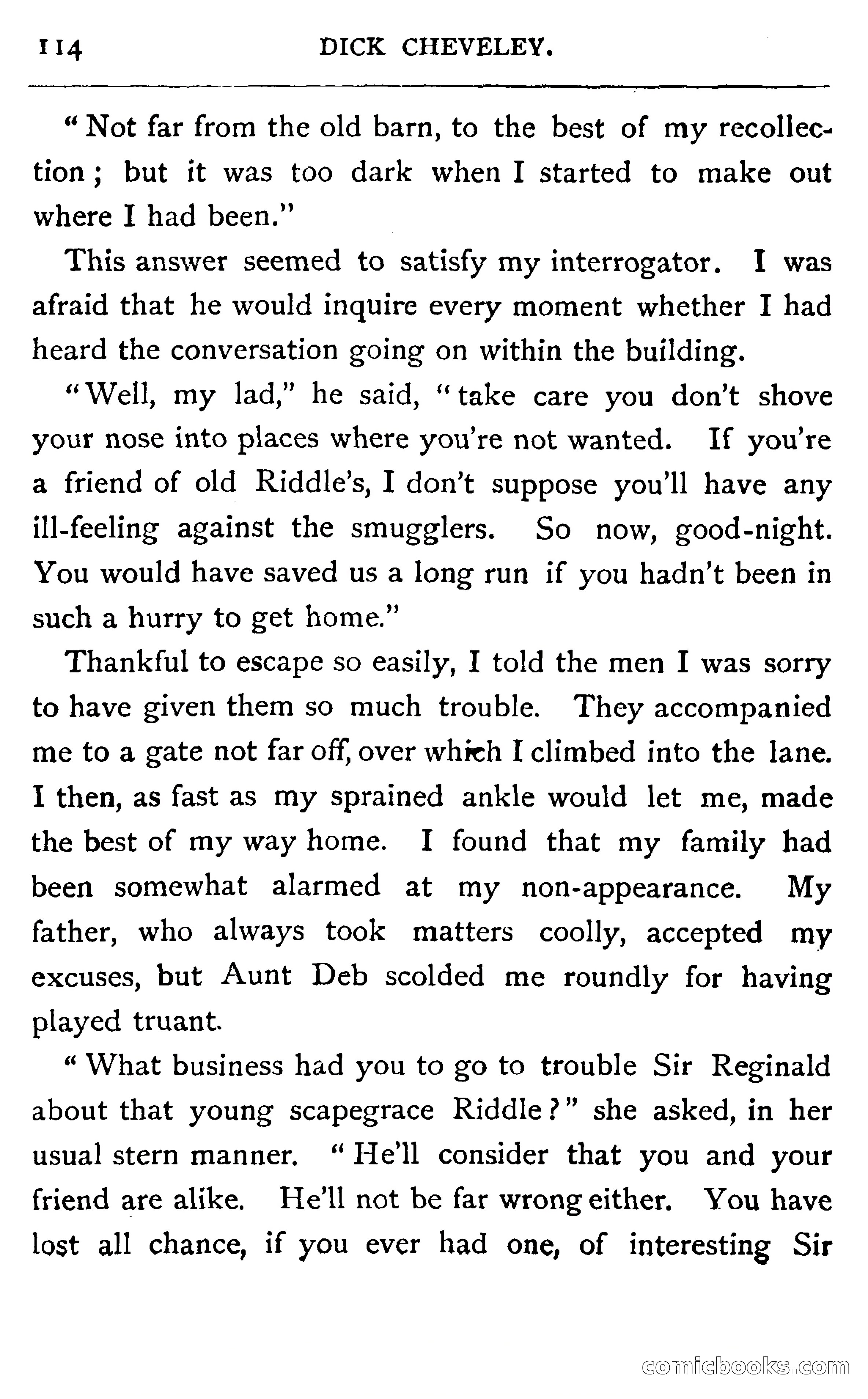 114 DICK CHEVELEY.

"Not far from the old barn, to the best of my recollection; but it was too dark when I started to make out where I had been."

This answer seemed to satisfy my interrogator. I was afraid that he would inquire every moment whether I had heard the conversation going on within the building.

"Well, my lad," he said, "take care you don't shove your nose into places where you're not wanted. If you're a friend of old Riddle's, I don't suppose you'll have any ill-feeling against the smugglers. So now, good-night. You would have saved us a long run if you hadn't been in such a hurry to get home."

Thankful to escape so easily, I told the men I was sorry to have given them so much trouble. They accompanied me to a gate not far off, over which I climbed into the lane. I then, as fast as my sprained ankle would let me, made the best of my way home. I found that my family had been somewhat alarmed at my non-appearance. My father, who always took matters coolly, accepted my excuses, but Aunt Deb scolded me roundly for having played truant.

"What business had you to go to trouble Sir Reginald about that young scapegrace Riddle?" she asked, in her usual stern manner. "He'll consider that you and your friend are alike. He'll not be far wrong either. You have lost all chance, if you ever had one, of interesting Sir

comicbooks.com